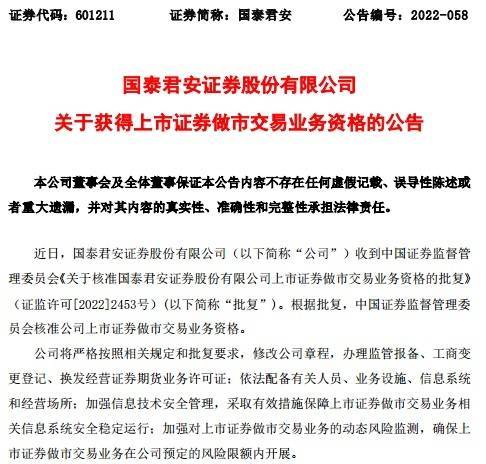 证券代码：601211　　证券简称：国泰君安　　公告编号：2022-058

国泰君安证券股份有限公司
关于获得上市证券做市交易业务资格的公告

本公司董事会及全体董事保证本公告内容不存在任何虚假记载、误导性陈述或者重大遗漏，并对其内容的真实性、准确性和完整性承担法律责任。

近日，国泰君安证券股份有限公司（以下简称“公司”）收到中国证券监督管理委员会《关于核准国泰君安证券股份有限公司上市证券做市交易业务资格的批复》（证监许可[2022]2453号）（以下简称“批复”）。根据批复，中国证券监督管理委员会核准公司上市证券做市交易业务资格。

公司将严格按照相关规定和批复要求，修改公司章程，办理监管报备、工商变更登记、换发经营证券期货业务许可证；依法配备有关人员、业务设施、信息系统和经营场所；加强信息技术安全管理，采取有效措施保障上市证券做市交易业务相关信息系统安全稳定运行；加强对上市证券做市交易业务的动态风险监测，确保上市证券做市交易业务在公司预定的风险限额内开展。